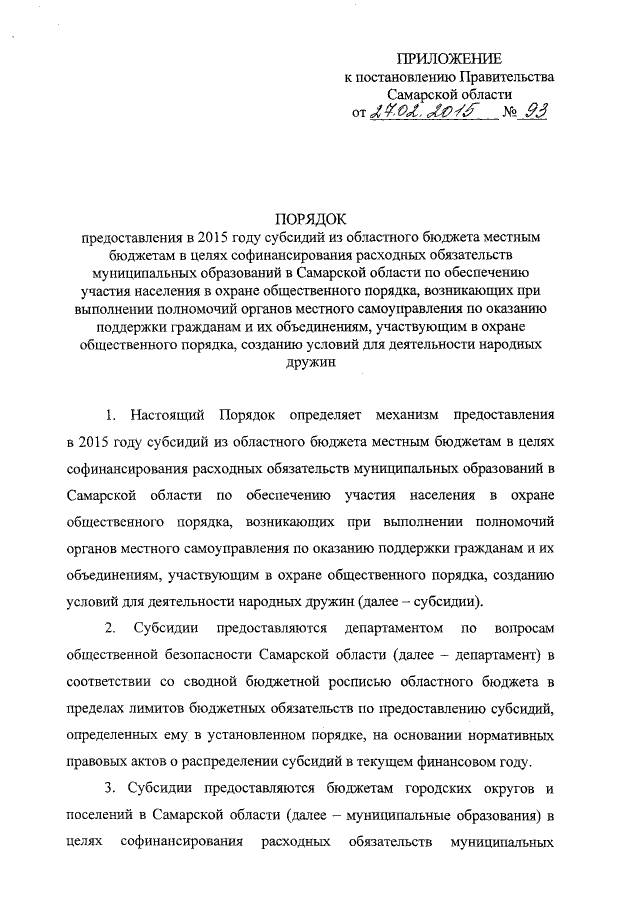 ПРИЛОЖЕНИЕ
к постановлению Правительства
Самарской области
от 27.02.2015 № 93

ПОРЯДОК
предоставления в 2015 году субсидий из областного бюджета местным бюджетам в целях софинансирования расходных обязательств муниципальных образований в Самарской области по обеспечению участия населения в охране общественного порядка, возникающих при выполнении полномочий органов местного самоуправления по оказанию поддержки гражданам и их объединениям, участвующим в охране общественного порядка, созданию условий для деятельности народных дружин

1. Настоящий Порядок определяет механизм предоставления в 2015 году субсидий из областного бюджета местным бюджетам в целях софинансирования расходных обязательств муниципальных образований в Самарской области по обеспечению участия населения в охране общественного порядка, возникающих при выполнении полномочий органов местного самоуправления по оказанию поддержки гражданам и их объединениям, участвующим в охране общественного порядка, созданию условий для деятельности народных дружин (далее – субсидии).

2. Субсидии предоставляются департаментом по вопросам общественной безопасности Самарской области (далее – департамент) в соответствии со сводной бюджетной росписью областного бюджета в пределах лимитов бюджетных обязательств по предоставлению субсидий, определенных ему в установленном порядке, на основании нормативных правовых актов о распределении субсидий в текущем финансовом году.

3. Субсидии предоставляются бюджетам городских округов и поселений в Самарской области (далее – муниципальные образования) в целях софинансирования расходных обязательств муниципальных